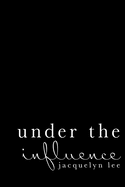 under the
influence
jacquelyn lee